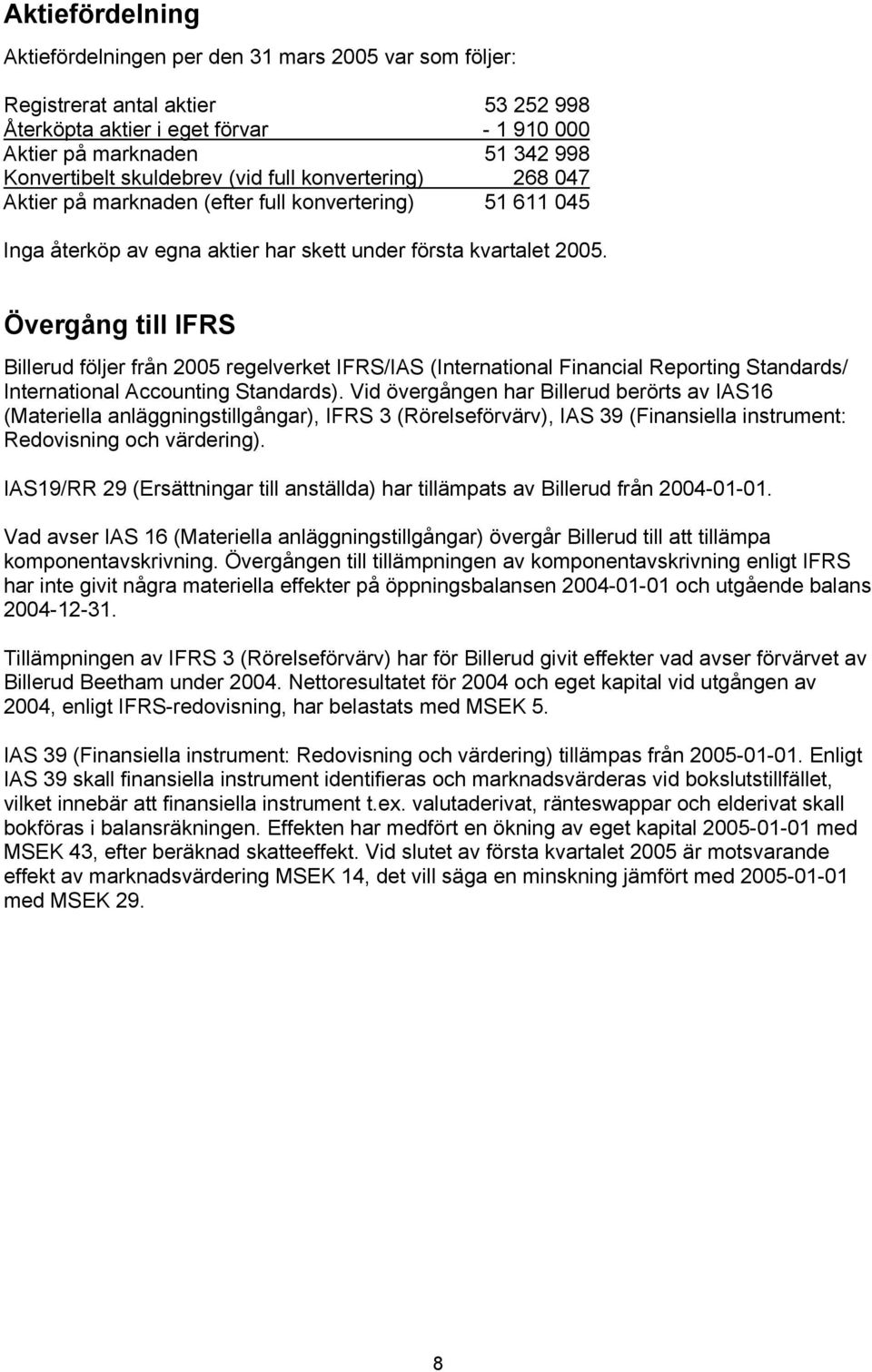 Aktiefördelning

Aktiefördelningen per den 31 mars 2005 var som följer:

| | |
|---|---|
| Registrerat antal aktier | 53 252 998 |
| Återköpta aktier i eget förvar | - 1 910 000 |
| Aktier på marknaden | 51 342 998 |
| Konvertibelt skuldebrev (vid full konvertering) | 268 047 |
| Aktier på marknaden (efter full konvertering) | 51 611 045 |

Inga återköp av egna aktier har skett under första kvartalet 2005.

Övergång till IFRS

Billerud följer från 2005 regelverket IFRS/IAS (International Financial Reporting Standards/ International Accounting Standards). Vid övergången har Billerud berörts av IAS16 (Materiella anläggningstillgångar), IFRS 3 (Rörelseförvärv), IAS 39 (Finansiella instrument: Redovisning och värdering).

IAS19/RR 29 (Ersättningar till anställda) har tillämpats av Billerud från 2004-01-01.

Vad avser IAS 16 (Materiella anläggningstillgångar) övergår Billerud till att tillämpa komponentavskrivning. Övergången till tillämpningen av komponentavskrivning enligt IFRS har inte givit några materiella effekter på öppningsbalansen 2004-01-01 och utgående balans 2004-12-31.

Tillämpningen av IFRS 3 (Rörelseförvärv) har för Billerud givit effekter vad avser förvärvet av Billerud Beetham under 2004. Nettoresultatet för 2004 och eget kapital vid utgången av 2004, enligt IFRS-redovisning, har belastats med MSEK 5.

IAS 39 (Finansiella instrument: Redovisning och värdering) tillämpas från 2005-01-01. Enligt IAS 39 skall finansiella instrument identifieras och marknadsvärderas vid bokslutstillfället, vilket innebär att finansiella instrument t.ex. valutaderivat, ränteswappar och elderivat skall bokföras i balansräkningen. Effekten har medfört en ökning av eget kapital 2005-01-01 med MSEK 43, efter beräknad skatteeffekt. Vid slutet av första kvartalet 2005 är motsvarande effekt av marknadsvärdering MSEK 14, det vill säga en minskning jämfört med 2005-01-01 med MSEK 29.

8